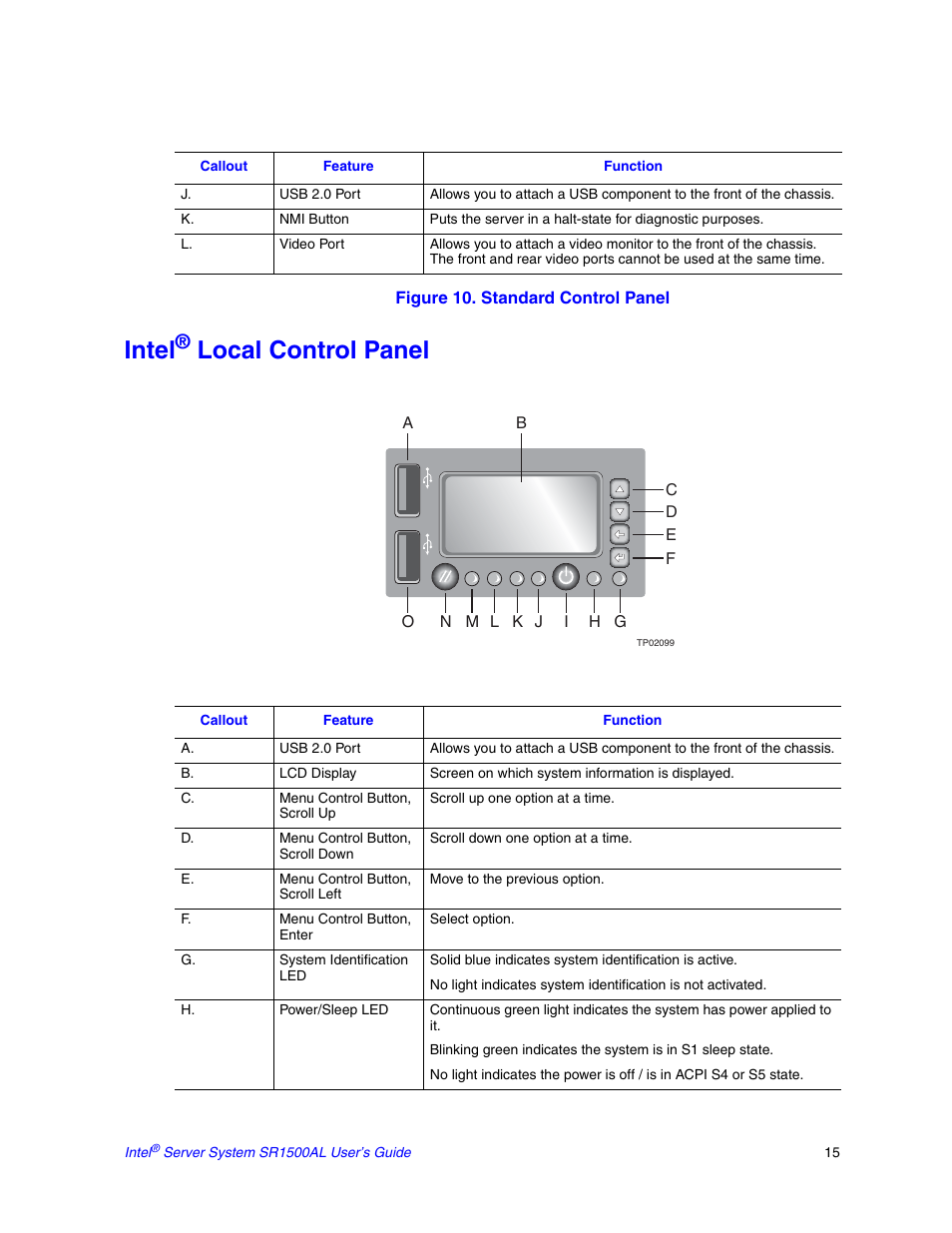 | Callout | Feature | Function |
|---|---|---|
| J. | USB 2.0 Port | Allows you to attach a USB component to the front of the chassis. |
| K. | NMI Button | Puts the server in a halt-state for diagnostic purposes. |
| L. | Video Port | Allows you to attach a video monitor to the front of the chassis. The front and rear video ports cannot be used at the same time. |

Figure 10. Standard Control Panel

Intel® Local Control Panel

A B C D E F O N M L K J I H G

TP02099

| Callout | Feature | Function |
|---|---|---|
| A. | USB 2.0 Port | Allows you to attach a USB component to the front of the chassis. |
| B. | LCD Display | Screen on which system information is displayed. |
| C. | Menu Control Button, Scroll Up | Scroll up one option at a time. |
| D. | Menu Control Button, Scroll Down | Scroll down one option at a time. |
| E. | Menu Control Button, Scroll Left | Move to the previous option. |
| F. | Menu Control Button, Enter | Select option. |
| G. | System Identification LED | Solid blue indicates system identification is active. No light indicates system identification is not activated. |
| H. | Power/Sleep LED | Continuous green light indicates the system has power applied to it. Blinking green indicates the system is in S1 sleep state. No light indicates the power is off / is in ACPI S4 or S5 state. |

Intel® Server System SR1500AL User's Guide 15